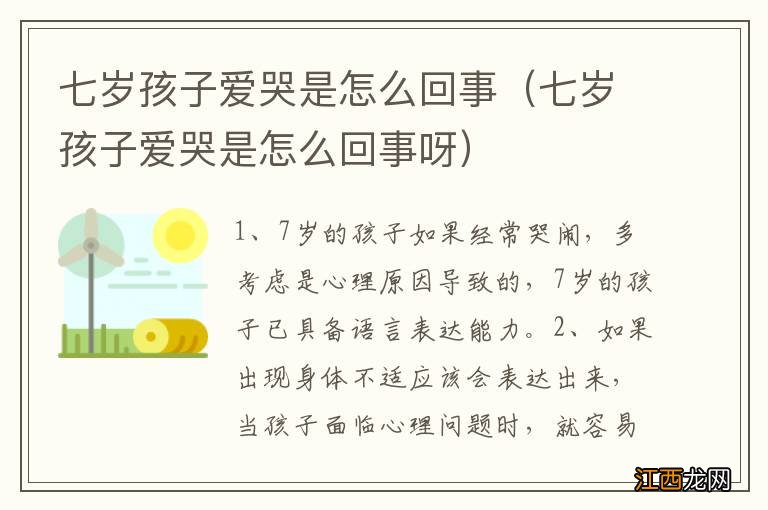 七岁孩子爱哭是怎么回事（七岁孩子爱哭是怎么回事呀）

1、7岁的孩子如果经常哭闹，多考虑是心理原因导致的，7岁的孩子已具备语言表达能力。2、如果出现身体不适应该会表达出来，当孩子面临心理问题时，就容易

江西龙网